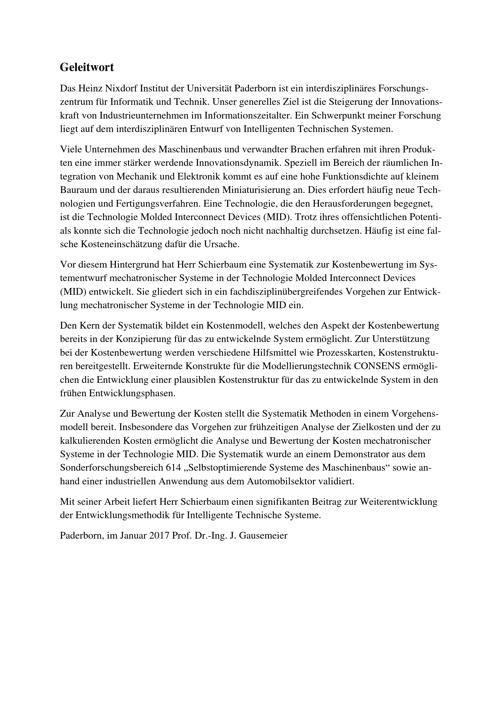 Geleitwort

Das Heinz Nixdorf Institut der Universität Paderborn ist ein interdisziplinäres Forschungszentrum für Informatik und Technik. Unser generelles Ziel ist die Steigerung der Innovationskraft von Industrieunternehmen im Informationszeitalter. Ein Schwerpunkt meiner Forschung liegt auf dem interdisziplinären Entwurf von Intelligenten Technischen Systemen.

Viele Unternehmen des Maschinenbaus und verwandter Brachen erfahren mit ihren Produkten eine immer stärker werdende Innovationsdynamik. Speziell im Bereich der räumlichen Integration von Mechanik und Elektronik kommt es auf eine hohe Funktionsdichte auf kleinem Bauraum und der daraus resultierenden Miniaturisierung an. Dies erfordert häufig neue Technologien und Fertigungsverfahren. Eine Technologie, die den Herausforderungen begegnet, ist die Technologie Molded Interconnect Devices (MID). Trotz ihres offensichtlichen Potentials konnte sich die Technologie jedoch noch nicht nachhaltig durchsetzen. Häufig ist eine falsche Kosteneinschätzung dafür die Ursache.

Vor diesem Hintergrund hat Herr Schierbaum eine Systematik zur Kostenbewertung im Systementwurf mechatronischer Systeme in der Technologie Molded Interconnect Devices (MID) entwickelt. Sie gliedert sich in ein fachdisziplinübergreifendes Vorgehen zur Entwicklung mechatronischer Systeme in der Technologie MID ein.

Den Kern der Systematik bildet ein Kostenmodell, welches den Aspekt der Kostenbewertung bereits in der Konzipierung für das zu entwickelnde System ermöglicht. Zur Unterstützung bei der Kostenbewertung werden verschiedene Hilfsmittel wie Prozesskarten, Kostenstrukturen bereitgestellt. Erweiternde Konstrukte für die Modellierungstechnik CONSENS ermöglichen die Entwicklung einer plausiblen Kostenstruktur für das zu entwickelnde System in den frühen Entwicklungsphasen.

Zur Analyse und Bewertung der Kosten stellt die Systematik Methoden in einem Vorgehensmodell bereit. Insbesondere das Vorgehen zur frühzeitigen Analyse der Zielkosten und der zu kalkulierenden Kosten ermöglicht die Analyse und Bewertung der Kosten mechatronischer Systeme in der Technologie MID. Die Systematik wurde an einem Demonstrator aus dem Sonderforschungsbereich 614 „Selbstoptimierende Systeme des Maschinenbaus“ sowie anhand einer industriellen Anwendung aus dem Automobilsektor validiert.

Mit seiner Arbeit liefert Herr Schierbaum einen signifikanten Beitrag zur Weiterentwicklung der Entwicklungsmethodik für Intelligente Technische Systeme.

Paderborn, im Januar 2017 Prof. Dr.-Ing. J. Gausemeier